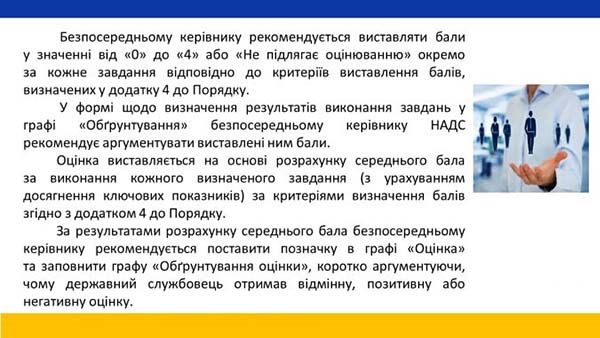 Безпосередньому керівнику рекомендується виставляти бали у значенні від «0» до «4» або «Не підлягає оцінюванню» окремо за кожне завдання відповідно до критеріїв виставлення балів, визначених у додатку 4 до Порядку.

У формі щодо визначення результатів виконання завдань у графі «Обґрунтування» безпосередньому керівнику НАДС рекомендує аргументувати виставлені ним бали.

Оцінка виставляється на основі розрахунку середнього бала за виконання кожного визначеного завдання (з урахуванням досягнення ключових показників) за критеріями визначення балів згідно з додатком 4 до Порядку.

За результатами розрахунку середнього бала безпосередньому керівнику рекомендується поставити позначку в графі «Оцінка» та заповнити графу «Обґрунтування оцінки», коротко аргументуючи, чому державний службовець отримав відмінну, позитивну або негативну оцінку.